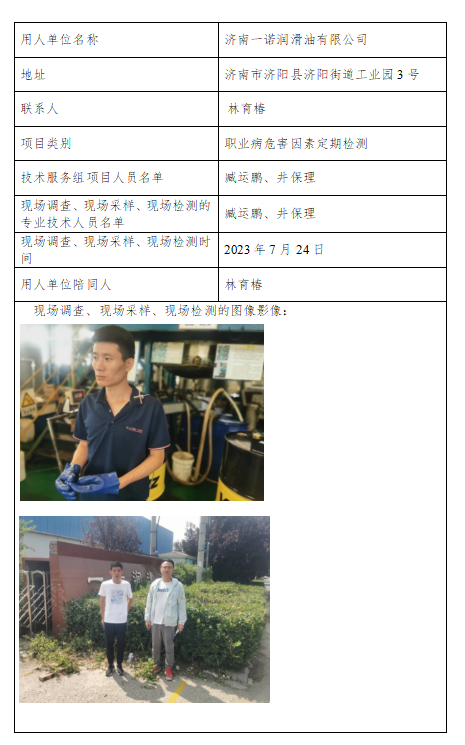 | 用人单位名称 | 济南一诺润滑油有限公司 |
|---|---|
| 地址 | 济南市济阳县济阳街道工业园 3 号 |
| 联系人 | 林育椿 |
| 项目类别 | 职业病危害因素定期检测 |
| 技术服务组项目人员名单 | 臧运鹏、井保理 |
| 现场调查、现场采样、现场检测的专业技术人员名单 | 臧运鹏、井保理 |
| 现场调查、现场采样、现场检测时间 | 2023 年 7 月 24 日 |
| 用人单位陪同人 | 林育椿 |

现场调查、现场采样、现场检测的图像影像：